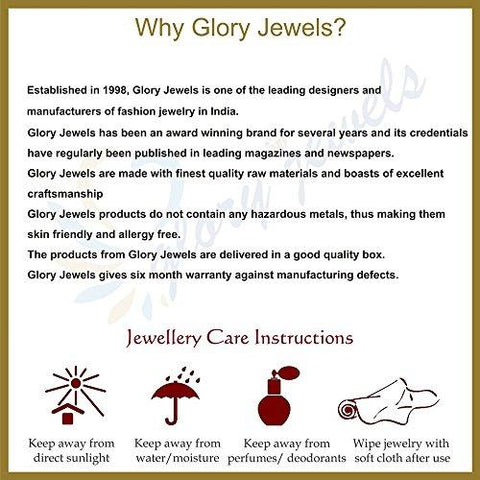 Why Glory Jewels?

Established in 1998, Glory Jewels is one of the leading designers and manufacturers of fashion jewelry in India.

Glory Jewels has been an award winning brand for several years and its credentials have regularly been published in leading magazines and newspapers.

Glory Jewels are made with finest quality raw materials and boasts of excellent craftsmanship

Glory Jewels products do not contain any hazardous metals, thus making them skin friendly and allergy free.

The products from Glory Jewels are delivered in a good quality box.

Glory Jewels gives six month warranty against manufacturing defects.

Jewellery Care Instructions

Keep away from direct sunlight

Keep away from water/moisture

Keep away from perfumes/ deodorants

Wipe jewelry with soft cloth after use

Glory Jewels